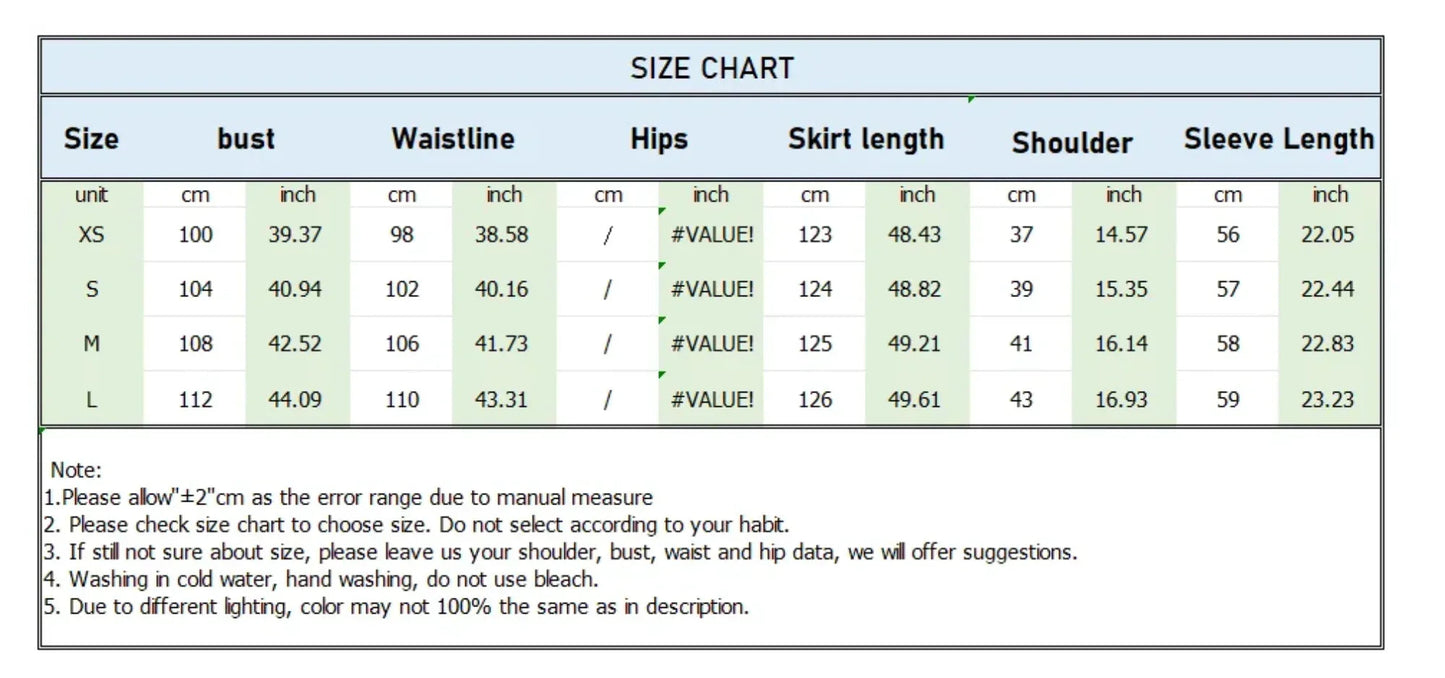 SIZE CHART

| Size | bust | | Waistline | | Hips | | Skirt length | | Shoulder | | Sleeve Length | |
|---|---|---|---|---|---|---|---|---|---|---|---|---|
| unit | cm | inch | cm | inch | cm | inch | cm | inch | cm | inch | cm | inch |
| XS | 100 | 39.37 | 98 | 38.58 | / | #VALUE! | 123 | 48.43 | 37 | 14.57 | 56 | 22.05 |
| S | 104 | 40.94 | 102 | 40.16 | / | #VALUE! | 124 | 48.82 | 39 | 15.35 | 57 | 22.44 |
| M | 108 | 42.52 | 106 | 41.73 | / | #VALUE! | 125 | 49.21 | 41 | 16.14 | 58 | 22.83 |
| L | 112 | 44.09 | 110 | 43.31 | / | #VALUE! | 126 | 49.61 | 43 | 16.93 | 59 | 23.23 |

Note:
1.Please allow"±2"cm as the error range due to manual measure
2. Please check size chart to choose size. Do not select according to your habit.
3. If still not sure about size, please leave us your shoulder, bust, waist and hip data, we will offer suggestions.
4. Washing in cold water, hand washing, do not use bleach.
5. Due to different lighting, color may not 100% the same as in description.